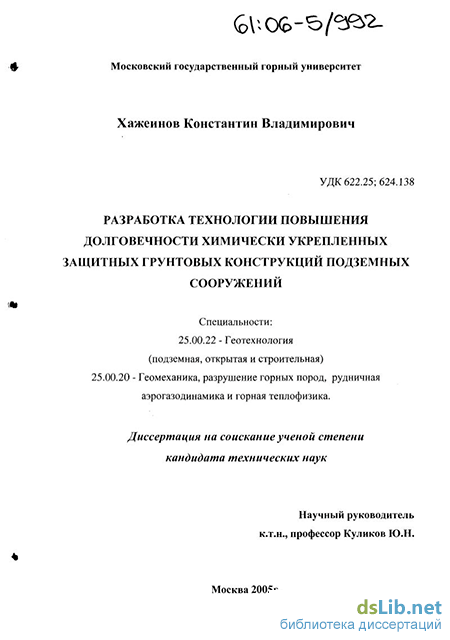 61:06-5/992

Московский государственный горный университет

Хажеинов Константин Владимирович

УДК 622.25; 624.138

РАЗРАБОТКА ТЕХНОЛОГИИ ПОВЫШЕНИЯ ДОЛГОВЕЧНОСТИ ХИМИЧЕСКИ УКРЕПЛЕННЫХ ЗАЩИТНЫХ ГРУНТОВЫХ КОНСТРУКЦИЙ ПОДЗЕМНЫХ СООРУЖЕНИЙ

Специальности:
25.00.22 - Геотехнология
(подземная, открытая и строительная)
25.00.20 - Геомеханика, разрушение горных пород, рудничная аэрогазодинамика и горная теплофизика.

Диссертация на соискание ученой степени кандидата технических наук

Научный руководитель
к.т.н., профессор Куликов Ю.Н.

Москва 2005г

dsLib.net
библиотека диссертаций